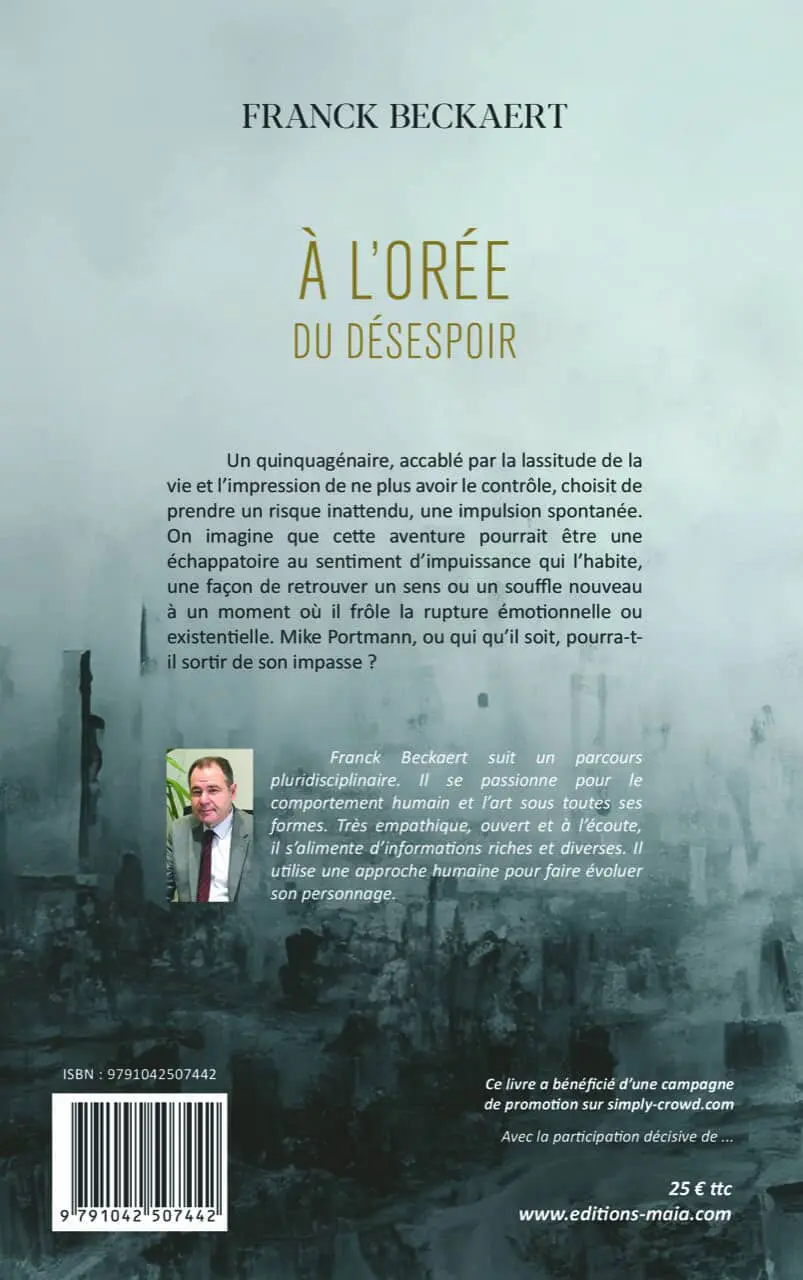 FRANCK BECKAERT

À L'ORÉE
DU DÉSESPOIR

Un quinquagénaire, accablé par la lassitude de la vie et l'impression de ne plus avoir le contrôle, choisit de prendre un risque inattendu, une impulsion spontanée. On imagine que cette aventure pourrait être une échappatoire au sentiment d'impuissance qui l'habite, une façon de retrouver un sens ou un souffle nouveau à un moment où il frôle la rupture émotionnelle ou existentielle. Mike Portmann, ou qui qu'il soit, pourra-t-il sortir de son impasse ?

Franck Beckaert suit un parcours pluridisciplinaire. Il se passionne pour le comportement humain et l'art sous toutes ses formes. Très empathique, ouvert et à l'écoute, il s'alimente d'informations riches et diverses. Il utilise une approche humaine pour faire évoluer son personnage.

ISBN : 9791042507442

9 791042 507442

Ce livre a bénéficié d'une campagne de promotion sur simply-crowd.com

Avec la participation décisive de ...

25 € ttc
www.editions-maia.com